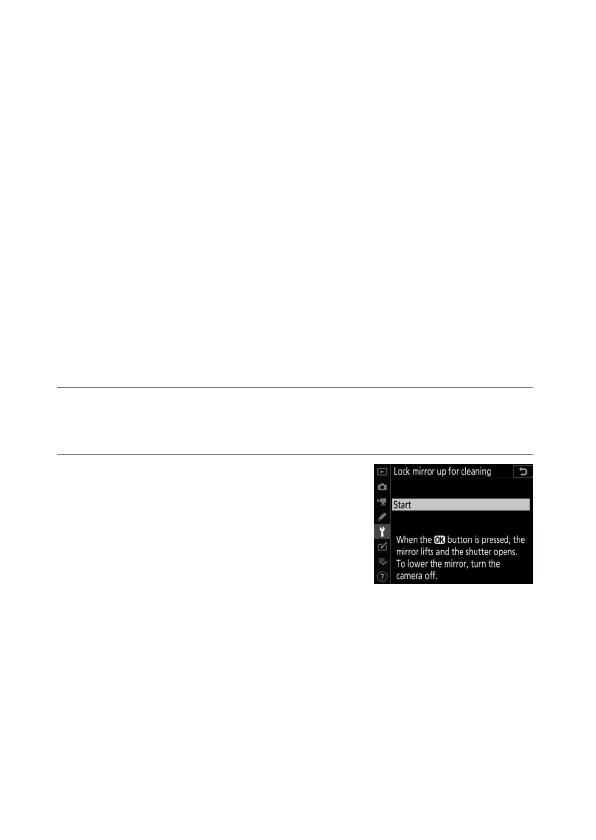 Lock mirror up for cleaning

Start

When the OK button is pressed, the mirror lifts and the shutter opens. To lower the mirror, turn the camera off.